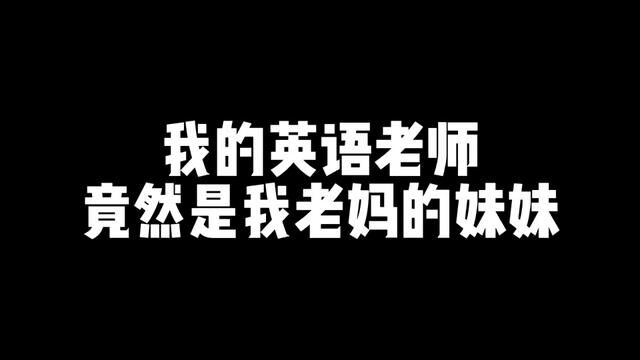 我的英语老师
竟然是我老妈的妹妹